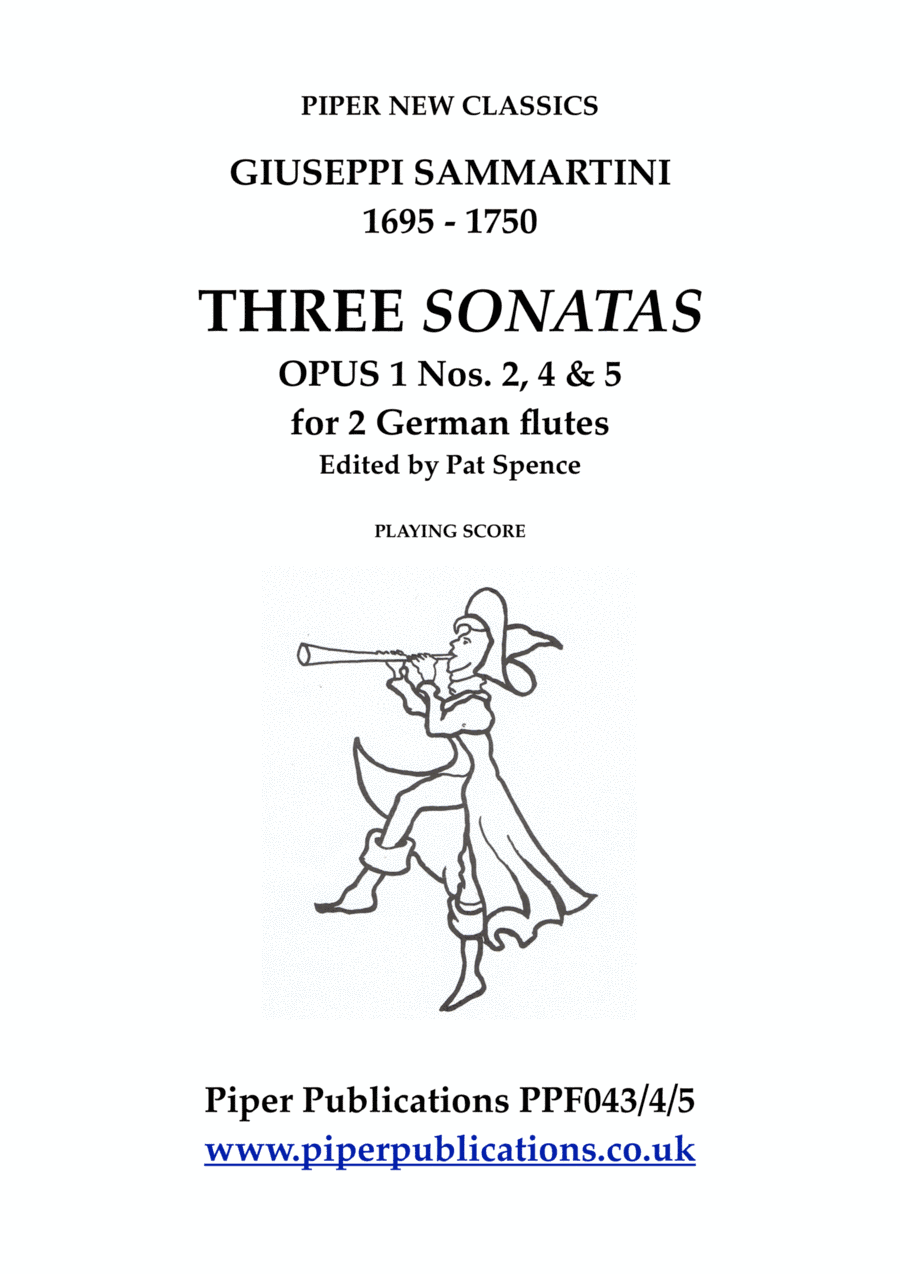 PIPER NEW CLASSICS

GIUSEPPI SAMMARTINI
1695 - 1750

THREE SONATAS
OPUS 1 Nos. 2, 4 & 5
for 2 German flutes
Edited by Pat Spence

PLAYING SCORE

Piper Publications PPF043/4/5
www.piperpublications.co.uk